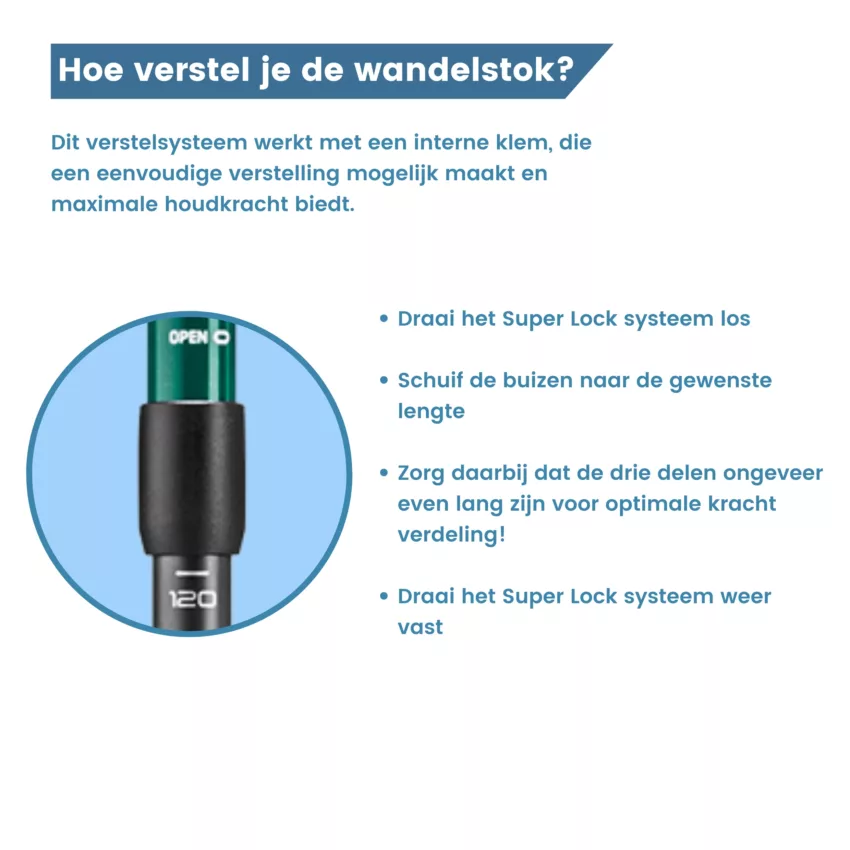 Hoe verstel je de wandelstok?

Dit verstelsysteem werkt met een interne klem, die een eenvoudige verstelling mogelijk maakt en maximale houdkracht biedt.

OPEN

120

• Draai het Super Lock systeem los

• Schuif de buizen naar de gewenste lengte

• Zorg daarbij dat de drie delen ongeveer even lang zijn voor optimale kracht verdeling!

• Draai het Super Lock systeem weer vast